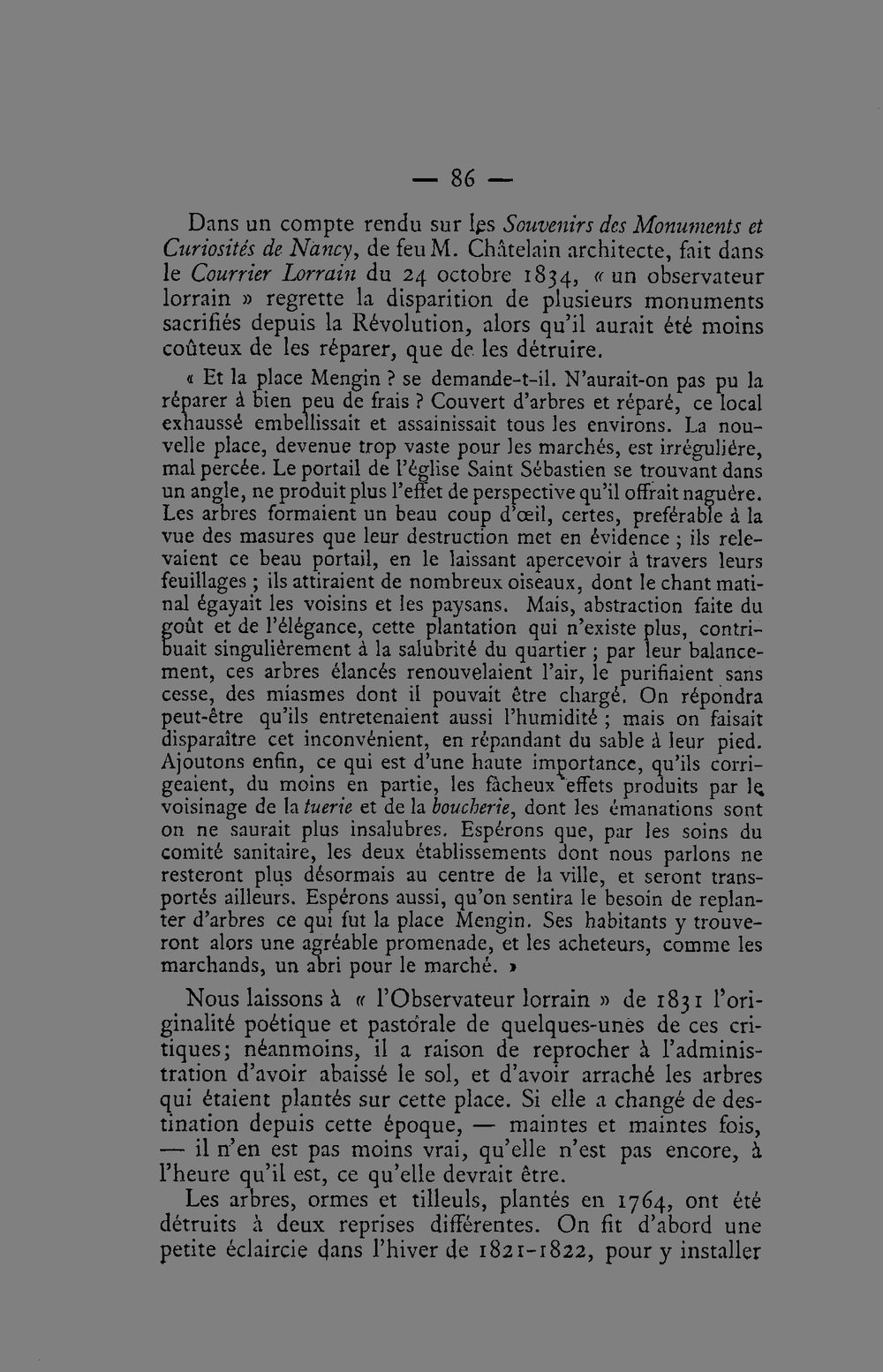 — 86 —

Dans un compte rendu sur les Souvenirs des Monuments et Curiosités de Nancy, de feu M. Châtelain architecte, fait dans le Courrier Lorrain du 24 octobre 1834, « un observateur lorrain » regrette la disparition de plusieurs monuments sacrifiés depuis la Révolution, alors qu'il aurait été moins coûteux de les réparer, que de les détruire.

« Et la place Mengin ? se demande-t-il. N'aurait-on pas pu la réparer à bien peu de frais ? Couvert d'arbres et réparé, ce local exhaussé embellissait et assainissait tous les environs. La nouvelle place, devenue trop vaste pour les marchés, est irrégulière, mal percée. Le portail de l'église Saint Sébastien se trouvant dans un angle, ne produit plus l'effet de perspective qu'il offrait naguère. Les arbres formaient un beau coup d'œil, certes, preférable à la vue des masures que leur destruction met en évidence ; ils relevaient ce beau portail, en le laissant apercevoir à travers leurs feuillages ; ils attiraient de nombreux oiseaux, dont le chant matinal égayait les voisins et les paysans. Mais, abstraction faite du goût et de l'élégance, cette plantation qui n'existe plus, contribuait singulièrement à la salubrité du quartier ; par leur balancement, ces arbres élancés renouvelaient l'air, le purifiaient sans cesse, des miasmes dont il pouvait être chargé. On répondra peut-être qu'ils entretenaient aussi l'humidité ; mais on faisait disparaître cet inconvénient, en répandant du sable à leur pied. Ajoutons enfin, ce qui est d'une haute importance, qu'ils corrigeaient, du moins en partie, les fâcheux effets produits par le voisinage de la tuerie et de la boucherie, dont les émanations sont on ne saurait plus insalubres. Espérons que, par les soins du comité sanitaire, les deux établissements dont nous parlons ne resteront plus désormais au centre de la ville, et seront transportés ailleurs. Espérons aussi, qu'on sentira le besoin de replanter d'arbres ce qui fut la place Mengin. Ses habitants y trouveront alors une agréable promenade, et les acheteurs, comme les marchands, un abri pour le marché. »

Nous laissons à « l'Observateur lorrain » de 1831 l'originalité poétique et pastorale de quelques-unes de ces critiques; néanmoins, il a raison de reprocher à l'administration d'avoir abaissé le sol, et d'avoir arraché les arbres qui étaient plantés sur cette place. Si elle a changé de destination depuis cette époque, — maintes et maintes fois, — il n'en est pas moins vrai, qu'elle n'est pas encore, à l'heure qu'il est, ce qu'elle devrait être.

Les arbres, ormes et tilleuls, plantés en 1764, ont été détruits à deux reprises différentes. On fit d'abord une petite éclaircie dans l'hiver de 1821-1822, pour y installer